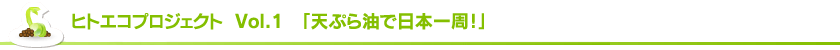 ヒトエコプロジェクト　Vol.1　「天ぷら油で日本一周!」